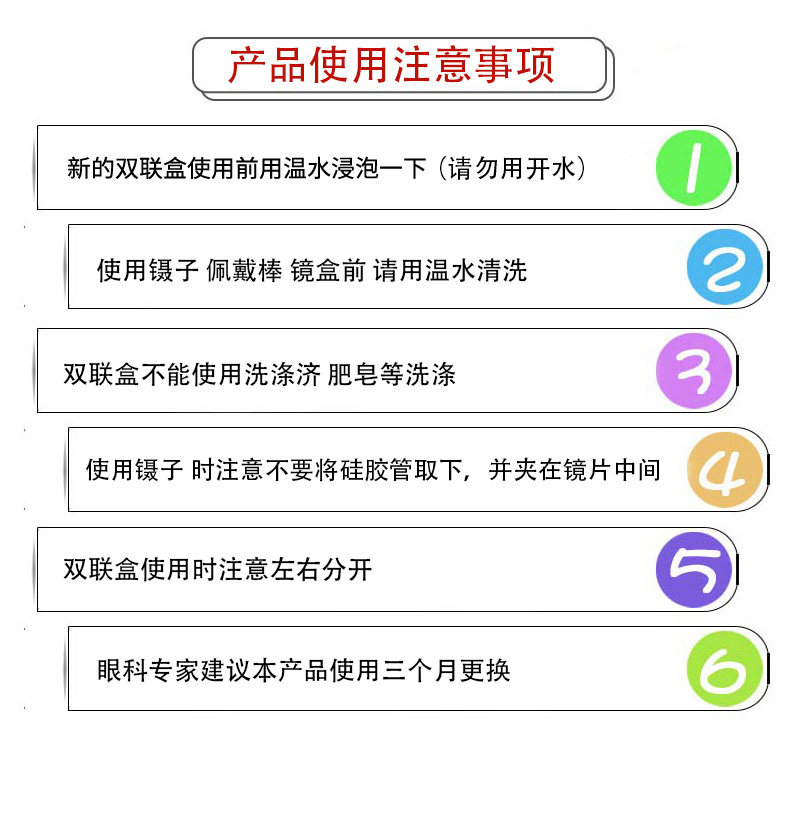 产品使用注意事项

新的双联盒使用前用温水浸泡一下（请勿用开水）

1

使用镊子 佩戴棒 镜盒前 请用温水清洗

2

双联盒不能使用洗涤济 肥皂等洗涤

3

使用镊子 时注意不要将硅胶管取下，并夹在镜片中间

4

双联盒使用时注意左右分开

5

眼科专家建议本产品使用三个月更换

6